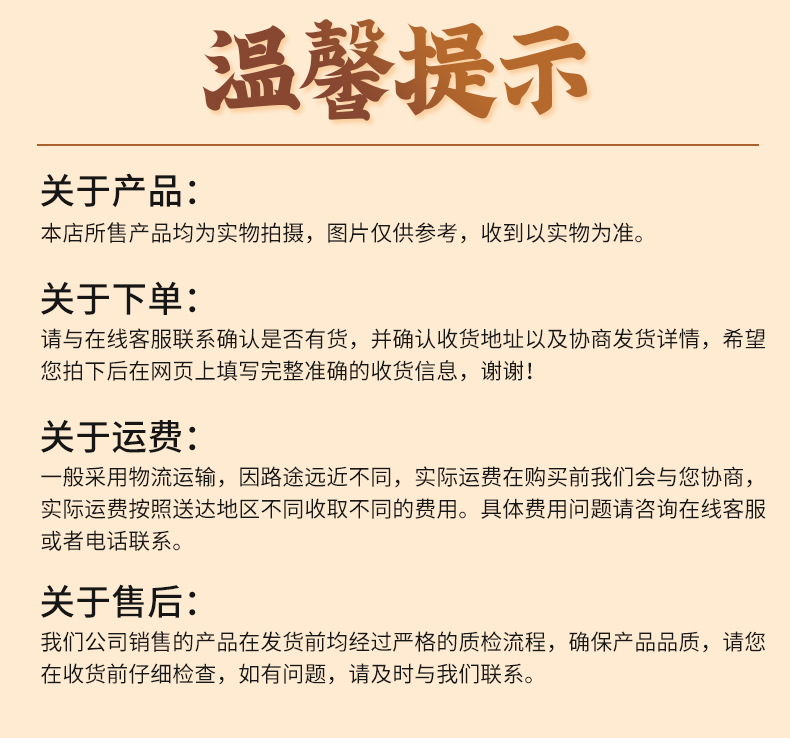 温馨提示

关于产品：

本店所售产品均为实物拍摄，图片仅供参考，收到以实物为准。

关于下单：

请与在线客服联系确认是否有货，并确认收货地址以及协商发货详情，希望您拍下后在网页上填写完整准确的收货信息，谢谢！

关于运费：

一般采用物流运输，因路途远近不同，实际运费在购买前我们会与您协商，实际运费按照送达地区不同收取不同的费用。具体费用问题请咨询在线客服或者电话联系。

关于售后：

我们公司销售的产品在发货前均经过严格的质检流程，确保产品品质，请您在收货前仔细检查，如有问题，请及时与我们联系。